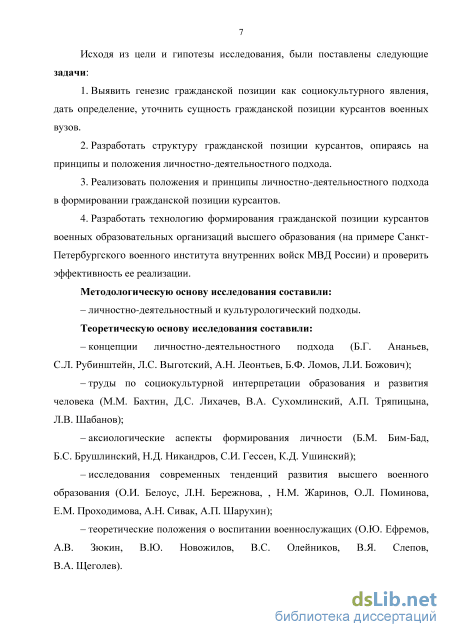 7

Исходя из цели и гипотезы исследования, были поставлены следующие **задачи**:

1. Выявить генезис гражданской позиции как социокультурного явления, дать определение, уточнить сущность гражданской позиции курсантов военных вузов.

2. Разработать структуру гражданской позиции курсантов, опираясь на принципы и положения личностно-деятельностного подхода.

3. Реализовать положения и принципы личностно-деятельностного подхода в формировании гражданской позиции курсантов.

4. Разработать технологию формирования гражданской позиции курсантов военных образовательных организаций высшего образования (на примере Санкт-Петербургского военного института внутренних войск МВД России) и проверить эффективность ее реализации.

**Методологическую основу исследования составили:**

– личностно-деятельностный и культурологический подходы.

**Теоретическую основу исследования составили:**

– концепции личностно-деятельностного подхода (Б.Г. Ананьев, С.Л. Рубинштейн, Л.С. Выготский, А.Н. Леонтьев, Б.Ф. Ломов, Л.И. Божович);

– труды по социокультурной интерпретации образования и развития человека (М.М. Бахтин, Д.С. Лихачев, В.А. Сухомлинский, А.П. Тряпицына, Л.В. Шабанов);

– аксиологические аспекты формирования личности (Б.М. Бим-Бад, Б.С. Брушлинский, Н.Д. Никандров, С.И. Гессен, К.Д. Ушинский);

– исследования современных тенденций развития высшего военного образования (О.И. Белоус, Л.Н. Бережнова, , Н.М. Жаринов, О.Л. Поминова, Е.М. Проходимова, А.Н. Сивак, А.П. Шарухин);

– теоретические положения о воспитании военнослужащих (О.Ю. Ефремов, А.В. Зюкин, В.Ю. Новожилов, В.С. Олейников, В.Я. Слепов, В.А. Щеголев).

dsLib.net
библиотека диссертаций